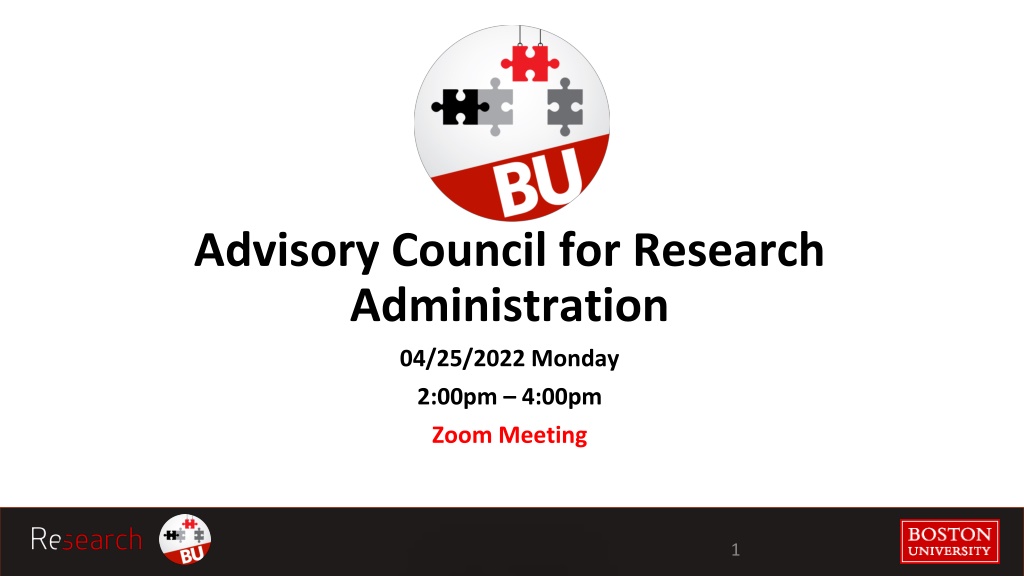 BU

Advisory Council for Research Administration

04/25/2022 Monday

2:00pm – 4:00pm

Zoom Meeting

Research

BU

1

BOSTON UNIVERSITY